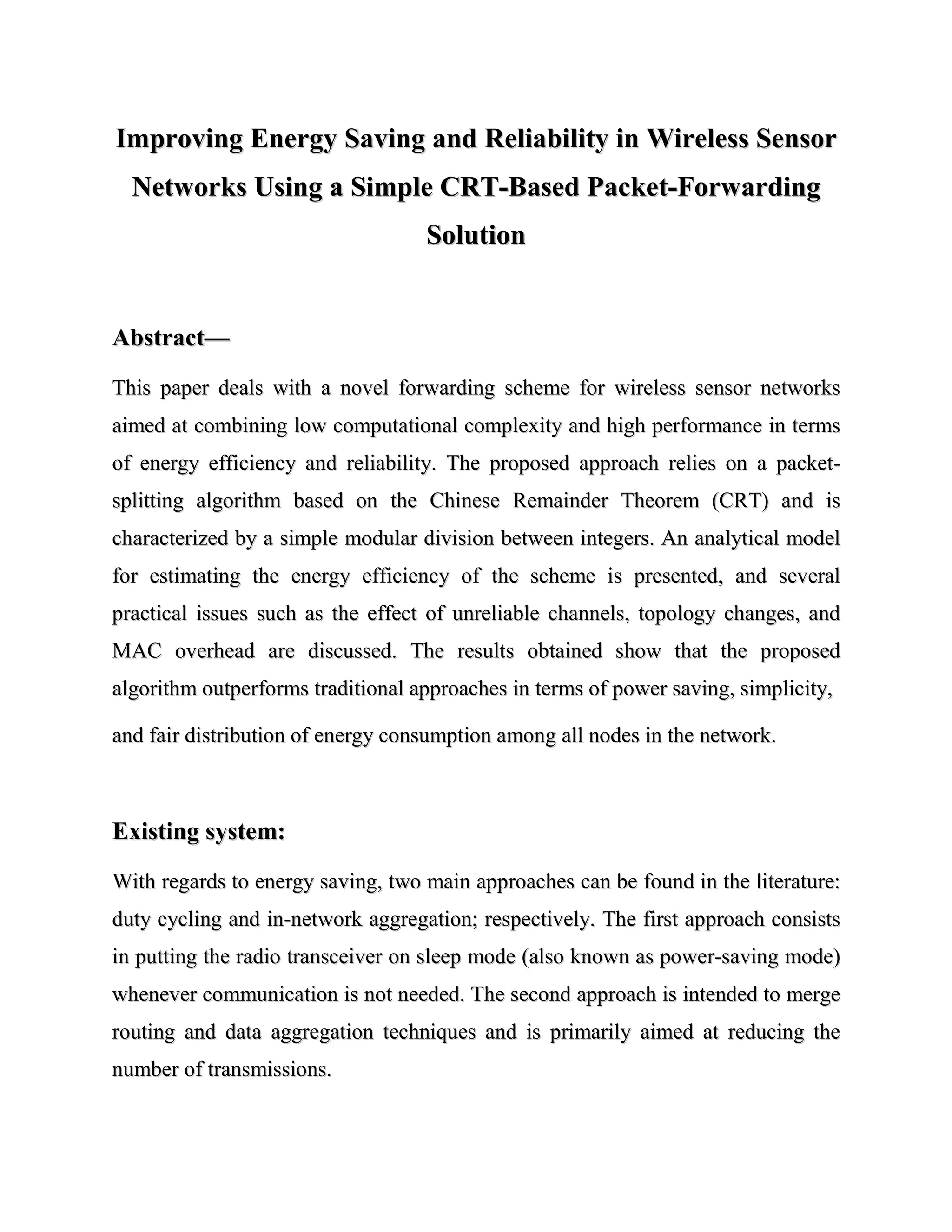 Improving Energy Saving and Reliability in Wireless Sensor Networks Using a Simple CRT-Based Packet-Forwarding Solution

Abstract—

This paper deals with a novel forwarding scheme for wireless sensor networks aimed at combining low computational complexity and high performance in terms of energy efficiency and reliability. The proposed approach relies on a packet-splitting algorithm based on the Chinese Remainder Theorem (CRT) and is characterized by a simple modular division between integers. An analytical model for estimating the energy efficiency of the scheme is presented, and several practical issues such as the effect of unreliable channels, topology changes, and MAC overhead are discussed. The results obtained show that the proposed algorithm outperforms traditional approaches in terms of power saving, simplicity, and fair distribution of energy consumption among all nodes in the network.

Existing system:

With regards to energy saving, two main approaches can be found in the literature: duty cycling and in-network aggregation; respectively. The first approach consists in putting the radio transceiver on sleep mode (also known as power-saving mode) whenever communication is not needed. The second approach is intended to merge routing and data aggregation techniques and is primarily aimed at reducing the number of transmissions.